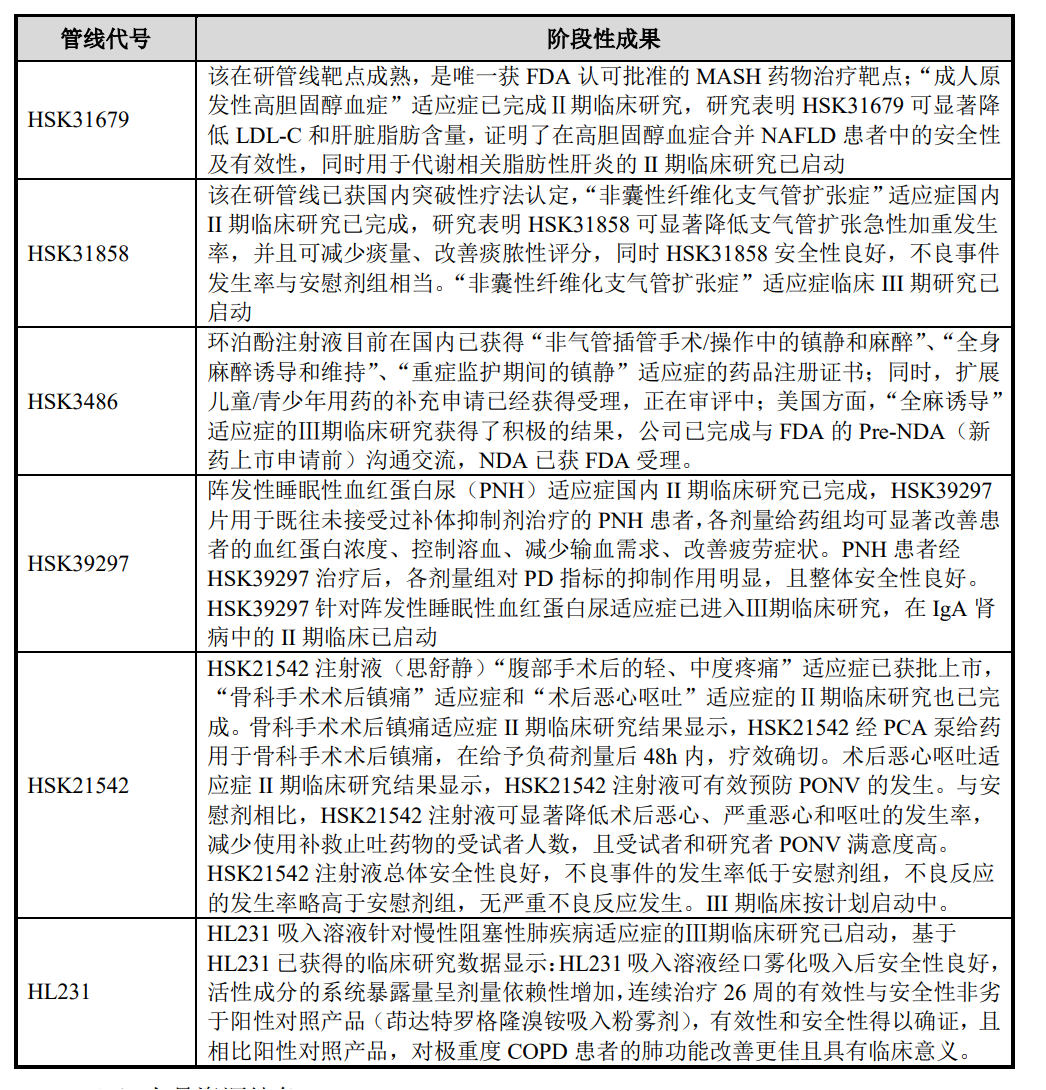 | 管线代号 | 阶段性成果 |
|---|---|
| HSK31679 | 该在研管线靶点成熟，是唯一获 FDA 认可批准的 MASH 药物治疗靶点；“成人原发性高胆固醇血症”适应症已完成 II 期临床研究，研究表明 HSK31679 可显著降低 LDL-C 和肝脏脂肪含量，证明了在高胆固醇血症合并 NAFLD 患者中的安全性及有效性，同时用于代谢相关脂肪性肝炎的 II 期临床研究已启动 |
| HSK31858 | 该在研管线已获国内突破性疗法认定，“非囊性纤维化支气管扩张症”适应症国内 II 期临床研究已完成，研究表明 HSK31858 可显著降低支气管扩张急性加重发生率，并且可减少痰量、改善痰脓性评分，同时 HSK31858 安全性良好，不良事件发生率与安慰剂组相当。“非囊性纤维化支气管扩张症”适应症临床 III 期研究已启动 |
| HSK3486 | 环泊酚注射液目前在国内已获得“非气管插管手术/操作中的镇静和麻醉”、“全身麻醉诱导和维持”、“重症监护期间的镇静”适应症的药品注册证书；同时，扩展儿童/青少年用药的补充申请已经获得受理，正在审评中；美国方面，“全麻诱导”适应症的III期临床研究获得了积极的结果，公司已完成与 FDA 的 Pre-NDA（新药上市申请前）沟通交流，NDA 已获 FDA 受理。 |
| HSK39297 | 阵发性睡眠性血红蛋白尿（PNH）适应症国内 II 期临床研究已完成，HSK39297 片用于既往未接受过补体抑制剂治疗的 PNH 患者，各剂量给药组均可显著改善患者的血红蛋白浓度、控制溶血、减少输血需求、改善疲劳症状。PNH 患者经 HSK39297 治疗后，各剂量组对 PD 指标的抑制作用明显，且整体安全性良好。HSK39297 针对阵发性睡眠性血红蛋白尿适应症已进入III期临床研究，在 IgA 肾病中的 II 期临床已启动 |
| HSK21542 | HSK21542 注射液（思舒静）“腹部手术后的轻、中度疼痛”适应症已获批上市，“骨科手术术后镇痛”适应症和“术后恶心呕吐”适应症的 II 期临床研究也已完成。骨科手术术后镇痛适应症 II 期临床研究结果显示，HSK21542 经 PCA 泵给药用于骨科手术术后镇痛，在给予负荷剂量后 48h 内，疗效确切。术后恶心呕吐适应症 II 期临床研究结果显示，HSK21542 注射液可有效预防 PONV 的发生。与安慰剂相比，HSK21542 注射液可显著降低术后恶心、严重恶心和呕吐的发生率，减少使用补救止吐药物的受试者人数，且受试者和研究者 PONV 满意度高。HSK21542 注射液总体安全性良好，不良事件的发生率低于安慰剂组，不良反应的发生率略高于安慰剂组，无严重不良反应发生。III 期临床按计划启动中。 |
| HL231 | HL231 吸入溶液针对慢性阻塞性肺疾病适应症的III期临床研究已启动，基于 HL231 已获得的临床研究数据显示：HL231 吸入溶液经口雾化吸入后安全性良好，活性成分的系统暴露量呈剂量依赖性增加，连续治疗 26 周的有效性与安全性非劣于阳性对照产品（茚达特罗格隆溴铵吸入粉雾剂），有效性和安全性得以确证，且相比阳性对照产品，对极重度 COPD 患者的肺功能改善更佳且具有临床意义。 |